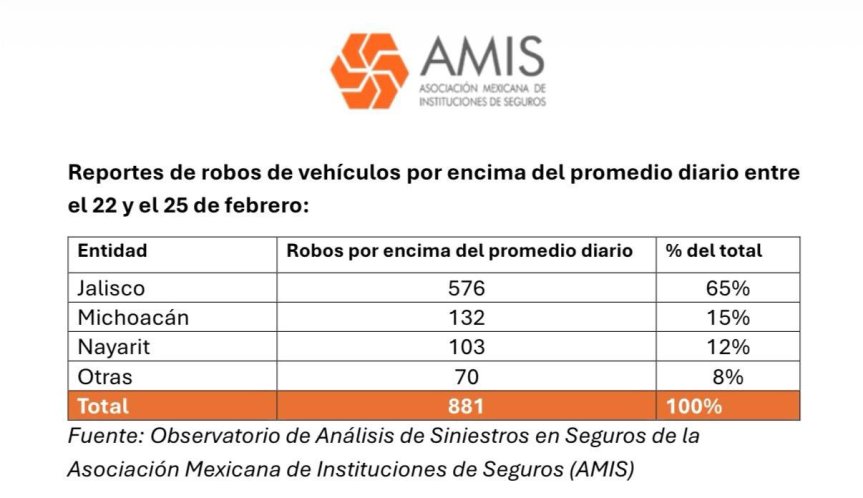 AMIS
ASOCIACIÓN MEXICANA DE INSTITUCIONES DE SEGUROS

Reportes de robos de vehículos por encima del promedio diario entre el 22 y el 25 de febrero:

| Entidad | Robos por encima del promedio diario | % del total |
|---|---|---|
| Jalisco | 576 | 65% |
| Michoacán | 132 | 15% |
| Nayarit | 103 | 12% |
| Otras | 70 | 8% |
| Total | 881 | 100% |

Fuente: Observatorio de Análisis de Siniestros en Seguros de la Asociación Mexicana de Instituciones de Seguros (AMIS)